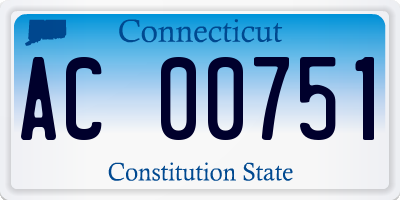 Connecticut

AC 00751

Constitution State